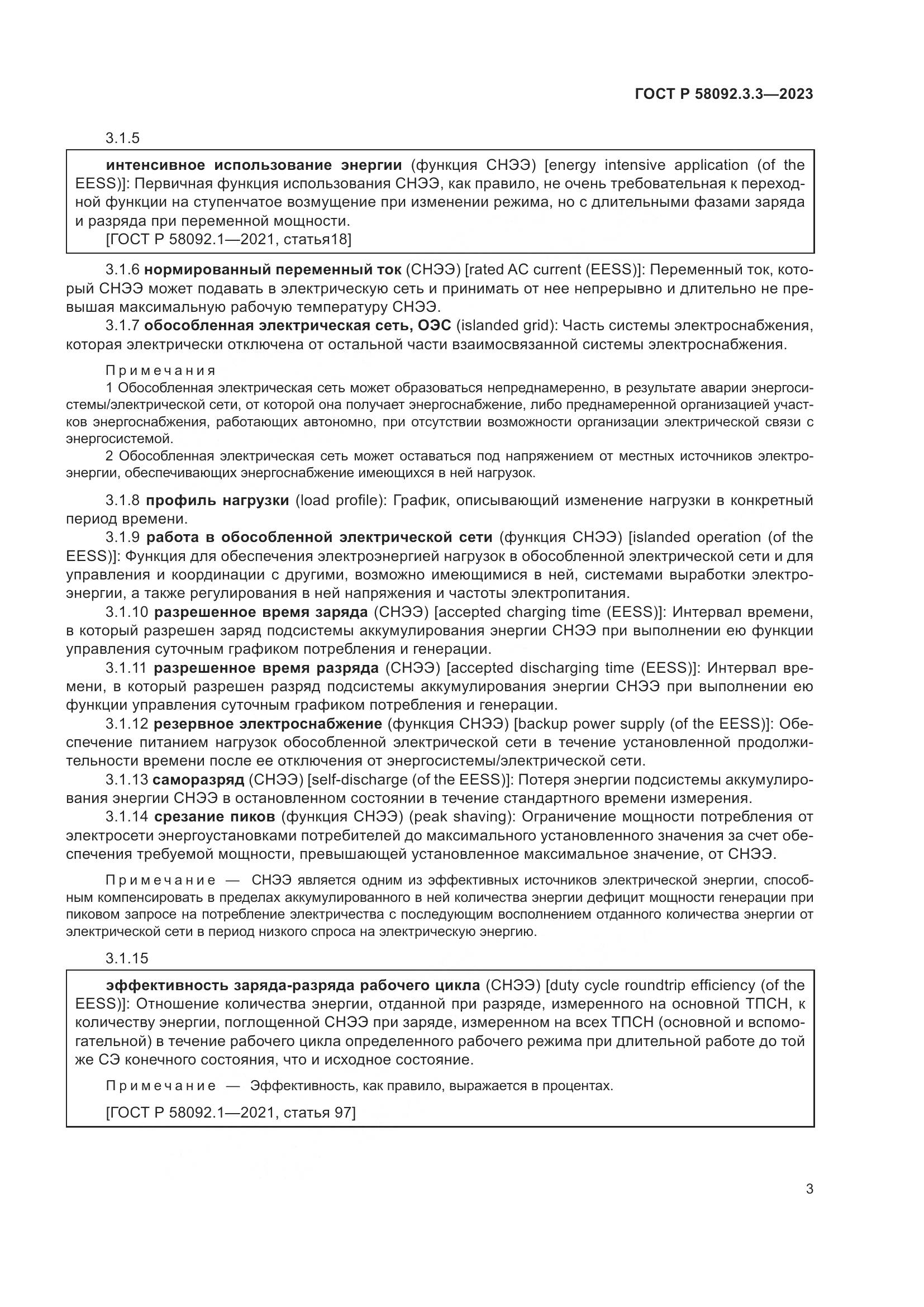 ГОСТ Р 58092.3.3—2023

3.1.5

интенсивное использование энергии (функция СНЭЭ) [energy intensive application (of the EESS)]: Первичная функция использования СНЭЭ, как правило, не очень требовательная к переходной функции на ступенчатое возмущение при изменении режима, но с длительными фазами заряда и разряда при переменной мощности.
[ГОСТ Р 58092.1—2021, статья18]

3.1.6 нормированный переменный ток (СНЭЭ) [rated AC current (EESS)]: Переменный ток, который СНЭЭ может подавать в электрическую сеть и принимать от нее непрерывно и длительно не превышая максимальную рабочую температуру СНЭЭ.

3.1.7 обособленная электрическая сеть, ОЭС (islanded grid): Часть системы электроснабжения, которая электрически отключена от остальной части взаимосвязанной системы электроснабжения.

Примечания
1 Обособленная электрическая сеть может образоваться непреднамеренно, в результате аварии энергосистемы/электрической сети, от которой она получает энергоснабжение, либо преднамеренной организацией участков энергоснабжения, работающих автономно, при отсутствии возможности организации электрической связи с энергосистемой.
2 Обособленная электрическая сеть может оставаться под напряжением от местных источников электроэнергии, обеспечивающих энергоснабжение имеющихся в ней нагрузок.

3.1.8 профиль нагрузки (load profile): График, описывающий изменение нагрузки в конкретный период времени.

3.1.9 работа в обособленной электрической сети (функция СНЭЭ) [islanded operation (of the EESS)]: Функция для обеспечения электроэнергией нагрузок в обособленной электрической сети и для управления и координации с другими, возможно имеющимися в ней, системами выработки электроэнергии, а также регулирования в ней напряжения и частоты электропитания.

3.1.10 разрешенное время заряда (СНЭЭ) [accepted charging time (EESS)]: Интервал времени, в который разрешен заряд подсистемы аккумулирования энергии СНЭЭ при выполнении ею функции управления суточным графиком потребления и генерации.

3.1.11 разрешенное время разряда (СНЭЭ) [accepted discharging time (EESS)]: Интервал времени, в который разрешен разряд подсистемы аккумулирования энергии СНЭЭ при выполнении ею функции управления суточным графиком потребления и генерации.

3.1.12 резервное электроснабжение (функция СНЭЭ) [backup power supply (of the EESS)]: Обеспечение питанием нагрузок обособленной электрической сети в течение установленной продолжительности времени после ее отключения от энергосистемы/электрической сети.

3.1.13 саморазряд (СНЭЭ) [self-discharge (of the EESS)]: Потеря энергии подсистемы аккумулирования энергии СНЭЭ в остановленном состоянии в течение стандартного времени измерения.

3.1.14 срезание пиков (функция СНЭЭ) (peak shaving): Ограничение мощности потребления от электросети энергоустановками потребителей до максимального установленного значения за счет обеспечения требуемой мощности, превышающей установленное максимальное значение, от СНЭЭ.

Примечание — СНЭЭ является одним из эффективных источников электрической энергии, способным компенсировать в пределах аккумулированного в ней количества энергии дефицит мощности генерации при пиковом запросе на потребление электричества с последующим восполнением отданного количества энергии от электрической сети в период низкого спроса на электрическую энергию.

3.1.15

эффективность заряда-разряда рабочего цикла (СНЭЭ) [duty cycle roundtrip efficiency (of the EESS)]: Отношение количества энергии, отданной при разряде, измеренного на основной ТПСН, к количеству энергии, поглощенной СНЭЭ при заряде, измеренном на всех ТПСН (основной и вспомогательной) в течение рабочего цикла определенного рабочего режима при длительной работе до той же СЭ конечного состояния, что и исходное состояние.

Примечание — Эффективность, как правило, выражается в процентах.

[ГОСТ Р 58092.1—2021, статья 97]

3